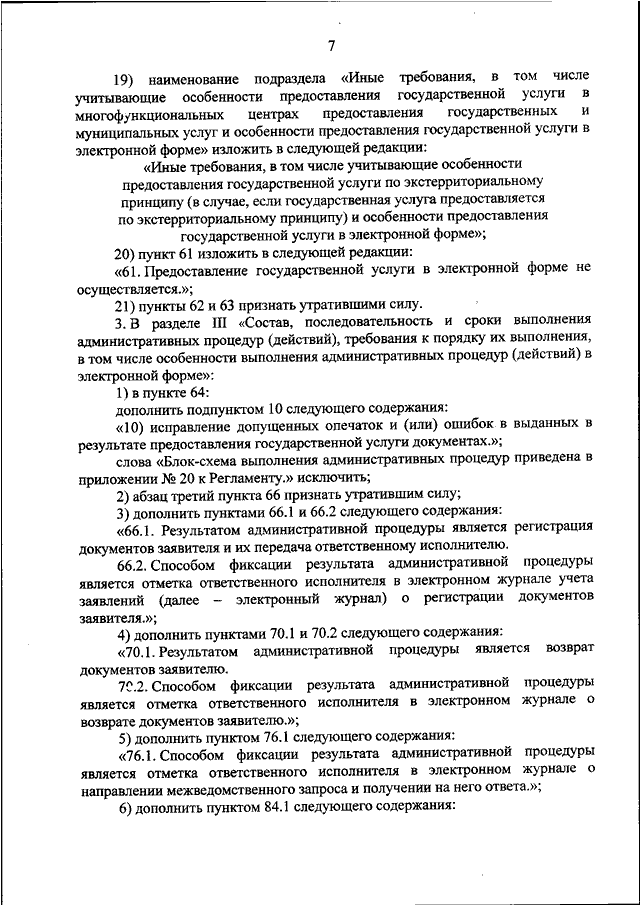 7

19) наименование подраздела «Иные требования, в том числе учитывающие особенности предоставления государственной услуги в многофункциональных центрах предоставления государственных и муниципальных услуг и особенности предоставления государственной услуги в электронной форме» изложить в следующей редакции:

«Иные требования, в том числе учитывающие особенности предоставления государственной услуги по экстерриториальному принципу (в случае, если государственная услуга предоставляется по экстерриториальному принципу) и особенности предоставления государственной услуги в электронной форме»;

20) пункт 61 изложить в следующей редакции:

«61. Предоставление государственной услуги в электронной форме не осуществляется.»;

21) пункты 62 и 63 признать утратившими силу.

3. В разделе III «Состав, последовательность и сроки выполнения административных процедур (действий), требования к порядку их выполнения, в том числе особенности выполнения административных процедур (действий) в электронной форме»:

1) в пункте 64:

дополнить подпунктом 10 следующего содержания:

«10) исправление допущенных опечаток и (или) ошибок в выданных в результате предоставления государственной услуги документах.»;

слова «Блок-схема выполнения административных процедур приведена в приложении № 20 к Регламенту.» исключить;

2) абзац третий пункта 66 признать утратившим силу;

3) дополнить пунктами 66.1 и 66.2 следующего содержания:

«66.1. Результатом административной процедуры является регистрация документов заявителя и их передача ответственному исполнителю.

66.2. Способом фиксации результата административной процедуры является отметка ответственного исполнителя в электронном журнале учета заявлений (далее – электронный журнал) о регистрации документов заявителя.»;

4) дополнить пунктами 70.1 и 70.2 следующего содержания:

«70.1. Результатом административной процедуры является возврат документов заявителю.

70.2. Способом фиксации результата административной процедуры является отметка ответственного исполнителя в электронном журнале о возврате документов заявителю.»;

5) дополнить пунктом 76.1 следующего содержания:

«76.1. Способом фиксации результата административной процедуры является отметка ответственного исполнителя в электронном журнале о направлении межведомственного запроса и получении на него ответа.»;

6) дополнить пунктом 84.1 следующего содержания: